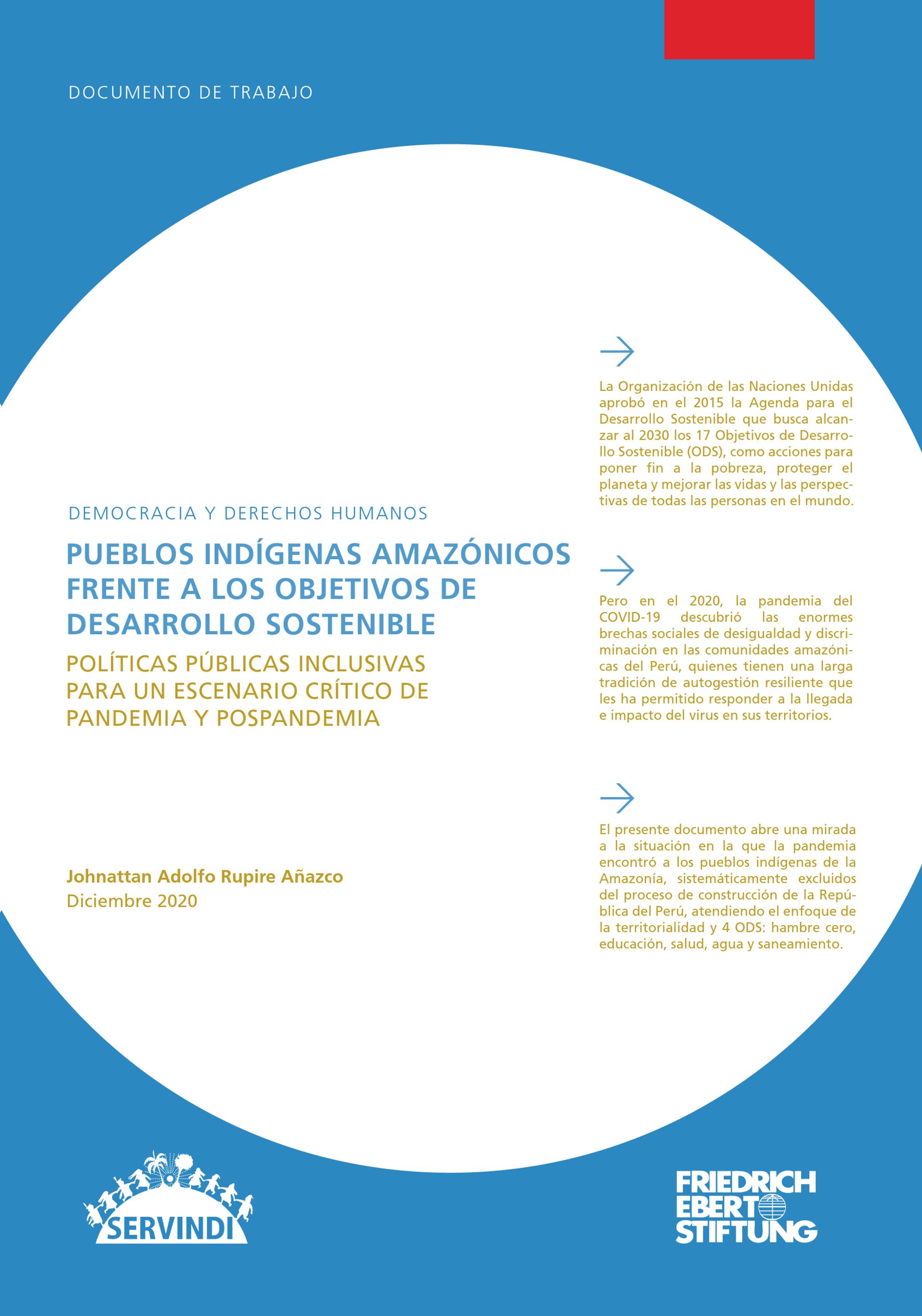 DOCUMENTO DE TRABAJO

DEMOCRACIA Y DERECHOS HUMANOS

PUEBLOS INDÍGENAS AMAZÓNICOS FRENTE A LOS OBJETIVOS DE DESARROLLO SOSTENIBLE

POLÍTICAS PÚBLICAS INCLUSIVAS PARA UN ESCENARIO CRÍTICO DE PANDEMIA Y POSPANDEMIA

Johnattan Adolfo Rupire Añazco
Diciembre 2020

La Organización de las Naciones Unidas aprobó en el 2015 la Agenda para el Desarrollo Sostenible que busca alcanzar al 2030 los 17 Objetivos de Desarrollo Sostenible (ODS), como acciones para poner fin a la pobreza, proteger el planeta y mejorar las vidas y las perspectivas de todas las personas en el mundo.

Pero en el 2020, la pandemia del COVID-19 descubrió las enormes brechas sociales de desigualdad y discriminación en las comunidades amazónicas del Perú, quienes tienen una larga tradición de autogestión resiliente que les ha permitido responder a la llegada e impacto del virus en sus territorios.

El presente documento abre una mirada a la situación en la que la pandemia encontró a los pueblos indígenas de la Amazonía, sistemáticamente excluidos del proceso de construcción de la República del Perú, atendiendo el enfoque de la territorialidad y 4 ODS: hambre cero, educación, salud, agua y saneamiento.

SERVINDI

FRIEDRICH EBERT STIFTUNG